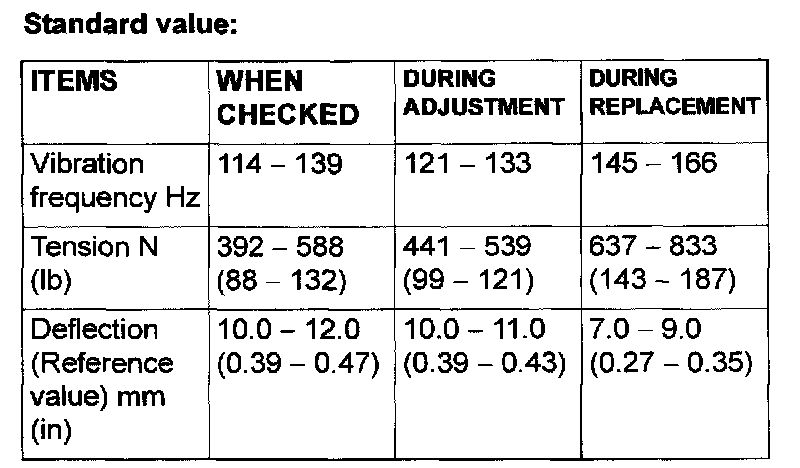 Standard value:

| ITEMS | WHEN CHECKED | DURING ADJUSTMENT | DURING REPLACEMENT |
|---|---|---|---|
| Vibration frequency Hz | 114 – 139 | 121 – 133 | 145 – 166 |
| Tension N (lb) | 392 – 588 (88 – 132) | 441 – 539 (99 – 121) | 637 – 833 (143 – 187) |
| Deflection (Reference value) mm (in) | 10.0 – 12.0 (0.39 – 0.47) | 10.0 – 11.0 (0.39 – 0.43) | 7.0 – 9.0 (0.27 – 0.35) |